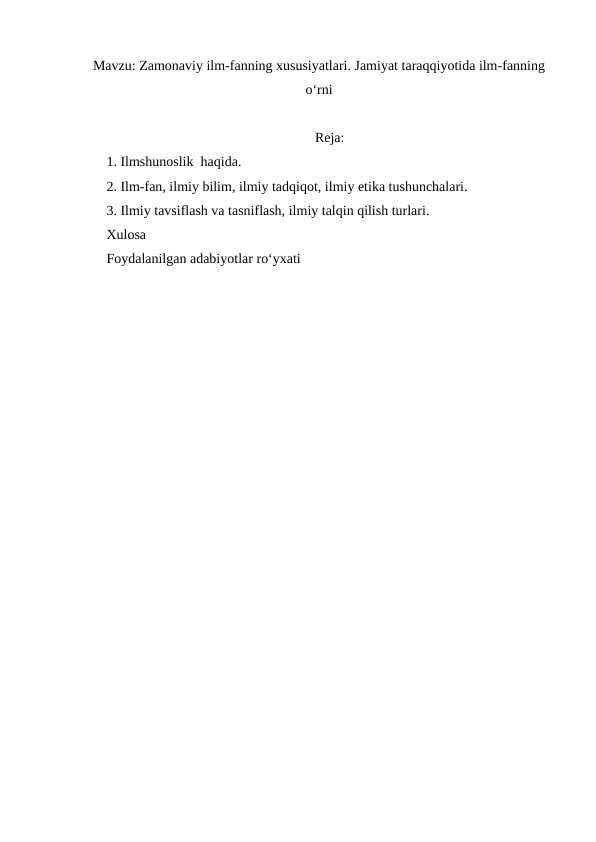 Mavzu: Zamonaviy ilm-fanning xususiyatlari. Jamiyat taraqqiyotida ilm-fanning o‘rni

Reja:

1. Ilmshunoslik haqida.
2. Ilm-fan, ilmiy bilim, ilmiy tadqiqot, ilmiy etika tushunchalari.
3. Ilmiy tavsiflash va tasniflash, ilmiy talqin qilish turlari.
Xulosa
Foydalanilgan adabiyotlar ro‘yxati